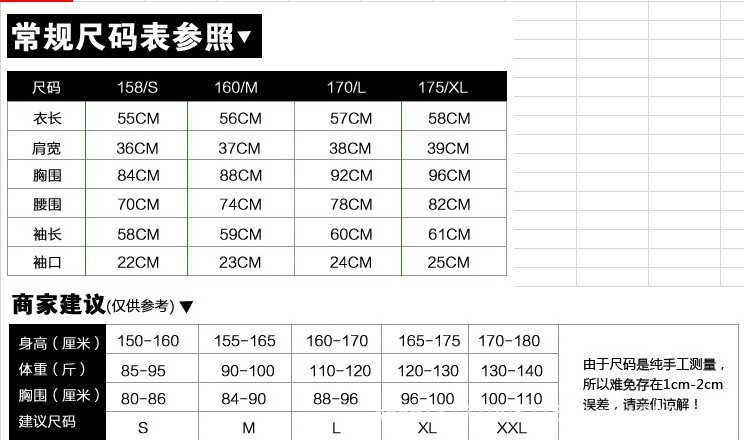 常规尺码表参照▼

| 尺码 | 158/S | 160/M | 170/L | 175/XL |
|---|---|---|---|---|
| 衣长 | 55CM | 56CM | 57CM | 58CM |
| 肩宽 | 36CM | 37CM | 38CM | 39CM |
| 胸围 | 84CM | 88CM | 92CM | 96CM |
| 腰围 | 70CM | 74CM | 78CM | 82CM |
| 袖长 | 58CM | 59CM | 60CM | 61CM |
| 袖口 | 22CM | 23CM | 24CM | 25CM |

商家建议(仅供参考)▼

| 身高（厘米） | 150-160 | 155-165 | 160-170 | 165-175 | 170-180 |
|---|---|---|---|---|---|
| 体重（斤） | 85-95 | 90-100 | 110-120 | 120-130 | 130-140 |
| 胸围（厘米） | 80-86 | 84-90 | 88-96 | 96-100 | 100-110 |
| 建议尺码 | S | M | L | XL | XXL |

由于尺码是纯手工测量，所以难免存在1cm-2cm误差，请亲们谅解！